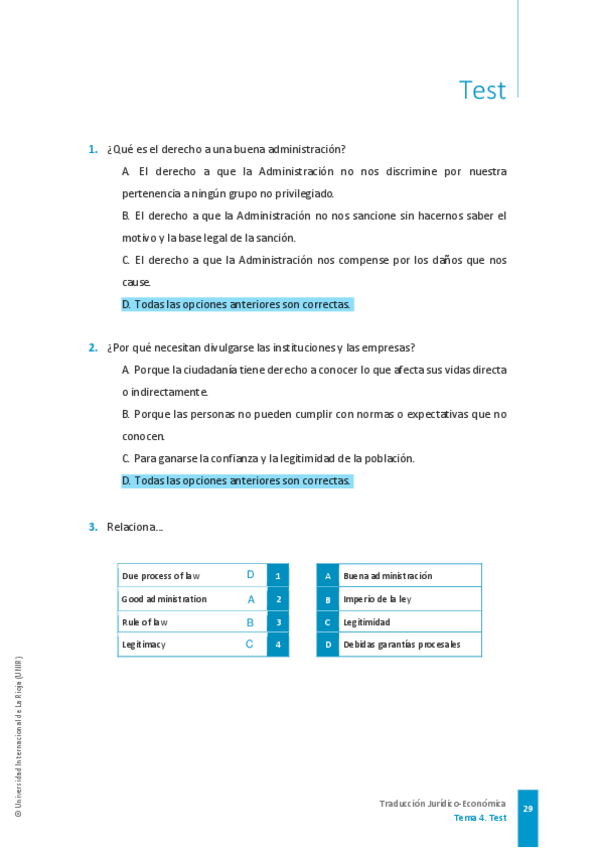 Test

1. ¿Qué es el derecho a una buena administración?

A. El derecho a que la Administración no nos discrimine por nuestra pertenencia a ningún grupo no privilegiado.

B. El derecho a que la Administración no nos sancione sin hacernos saber el motivo y la base legal de la sanción.

C. El derecho a que la Administración nos compense por los daños que nos cause.

D. Todas las opciones anteriores son correctas.

2. ¿Por qué necesitan divulgarse las instituciones y las empresas?

A. Porque la ciudadanía tiene derecho a conocer lo que afecta sus vidas directa o indirectamente.

B. Porque las personas no pueden cumplir con normas o expectativas que no conocen.

C. Para ganarse la confianza y la legitimidad de la población.

D. Todas las opciones anteriores son correctas.

3. Relaciona...

| Due process of law | D | 1 |
|---|---|---|
| Good administration | A | 2 |
| Rule of law | B | 3 |
| Legitimacy | C | 4 |

| A | Buena administración |
|---|---|
| B | Imperio de la ley |
| C | Legitimidad |
| D | Debidas garantías procesales |

© Universidad Internacional de La Rioja (UNIR)

Traducción Jurídico-Económica
Tema 4. Test
29